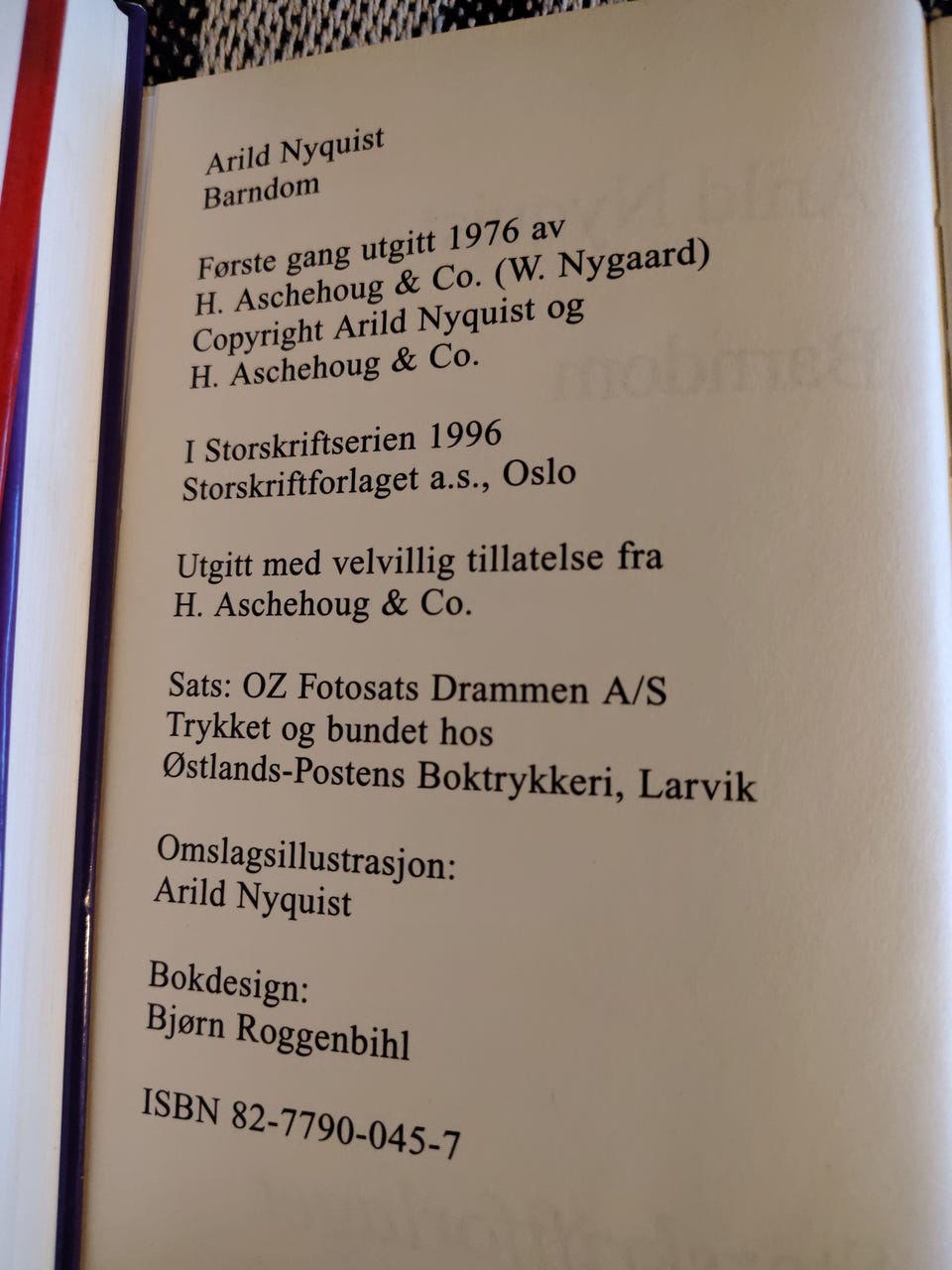 Arild Nyquist
Barndom

Første gang utgitt 1976 av
H. Aschehoug & Co. (W. Nygaard)
Copyright Arild Nyquist og
H. Aschehoug & Co.

I Storskriftserien 1996
Storskriftforlaget a.s., Oslo

Utgitt med velvillig tillatelse fra
H. Aschehoug & Co.

Sats: OZ Fotosats Drammen A/S
Trykket og bundet hos
Østlands-Postens Boktrykkeri, Larvik

Omslagsillustrasjon:
Arild Nyquist

Bokdesign:
Bjørn Roggenbihl

ISBN 82-7790-045-7